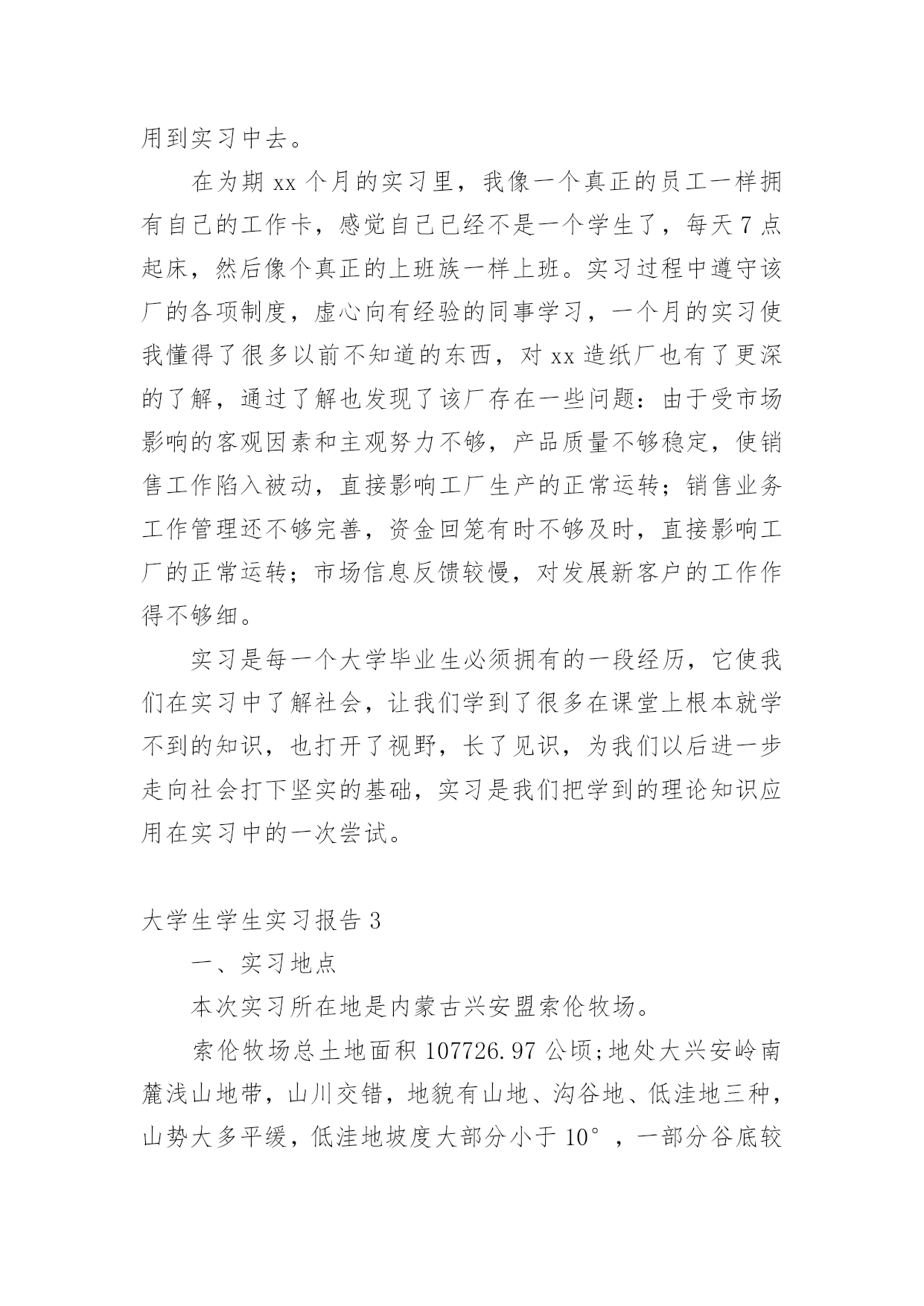 用到实习中去。

在为期 xx 个月的实习里，我像一个真正的员工一样拥有自己的工作卡，感觉自己已经不是一个学生了，每天 7 点起床，然后像个真正的上班族一样上班。实习过程中遵守该厂的各项制度，虚心向有经验的同事学习，一个月的实习使我懂得了很多以前不知道的东西，对 xx 造纸厂也有了更深的了解，通过了解也发现了该厂存在一些问题：由于受市场影响的客观因素和主观努力不够，产品质量不够稳定，使销售工作陷入被动，直接影响工厂生产的正常运转；销售业务工作管理还不够完善，资金回笼有时不够及时，直接影响工厂的正常运转；市场信息反馈较慢，对发展新客户的工作作得不够细。

实习是每一个大学毕业生必须拥有的一段经历，它使我们在实习中了解社会，让我们学到了很多在课堂上根本就学不到的知识，也打开了视野，长了见识，为我们以后进一步走向社会打下坚实的基础，实习是我们把学到的理论知识应用在实习中的一次尝试。

大学生学生实习报告 3

一、实习地点

本次实习所在地是内蒙古兴安盟索伦牧场。

索伦牧场总土地面积 107726.97 公顷;地处大兴安岭南麓浅山地带，山川交错，地貌有山地、沟谷地、低洼地三种，山势大多平缓，低洼地坡度大部分小于 10°，一部分谷底较